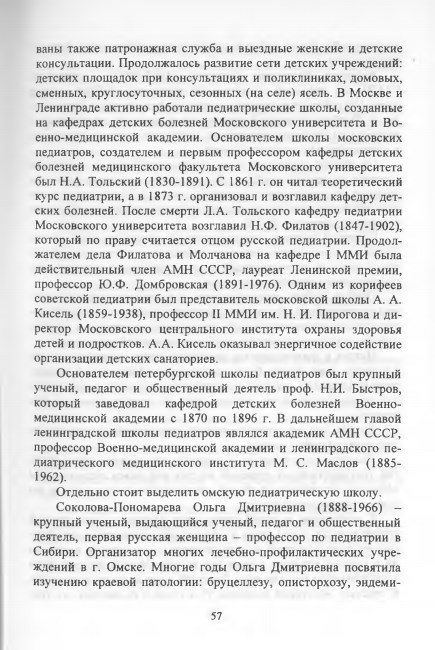 ваны также патронажная служба и выездные женские и детские консультации. Продолжалось развитие сети детских учреждений: детских площадок при консультациях и поликлиниках, домовых, сменных, круглосуточных, сезонных (на селе) ясель. В Москве и Ленинграде активно работали педиатрические школы, созданные на кафедрах детских болезней Московского университета и Военно-медицинской академии. Основателем школы московских педиатров, создателем и первым профессором кафедры детских болезней медицинского факультета Московского университета был Н.А. Тольский (1830-1891). С 1861 г. он читал теоретический курс педиатрии, а в 1873 г. организовал и возглавил кафедру детских болезней. После смерти Л.А. Тольского кафедру педиатрии Московского университета возглавил Н.Ф. Филатов (1847-1902), который по праву считается отцом русской педиатрии. Продолжателем дела Филатова и Молчанова на кафедре I ММИ была действительный член АМН СССР, лауреат Ленинской премии, профессор Ю.Ф. Домбровская (1891-1976). Одним из корифеев советской педиатрии был представитель московской школы А. А. Кисель (1859-1938), профессор II ММИ им. Н. И. Пирогова и директор Московского центрального института охраны здоровья детей и подростков. А.А. Кисель оказывал энергичное содействие организации детских санаториев.

Основателем петербургской школы педиатров был крупный ученый, педагог и общественный деятель проф. Н.И. Быстров, который заведовал кафедрой детских болезней Военно-медицинской академии с 1870 по 1896 г. В дальнейшем главой ленинградской школы педиатров являлся академик АМН СССР, профессор Военно-медицинской академии и ленинградского педиатрического медицинского института М. С. Маслов (1885-1962).

Отдельно стоит выделить омскую педиатрическую школу.

Соколова-Пономарева Ольга Дмитриевна (1888-1966) – крупный ученый, выдающийся ученый, педагог и общественный деятель, первая русская женщина – профессор по педиатрии в Сибири. Организатор многих лечебно-профилактических учреждений в г. Омске. Многие годы Ольга Дмитриевна посвятила изучению краевой патологии: бруцеллезу, описторхозу, эндеми-

57